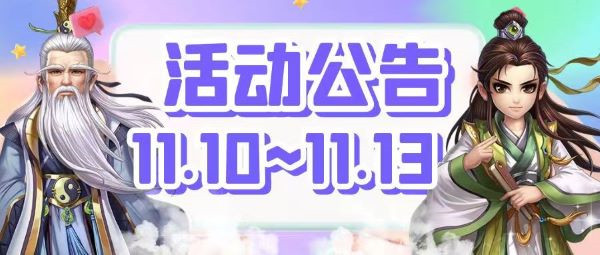 活动公告

11.10~11.13